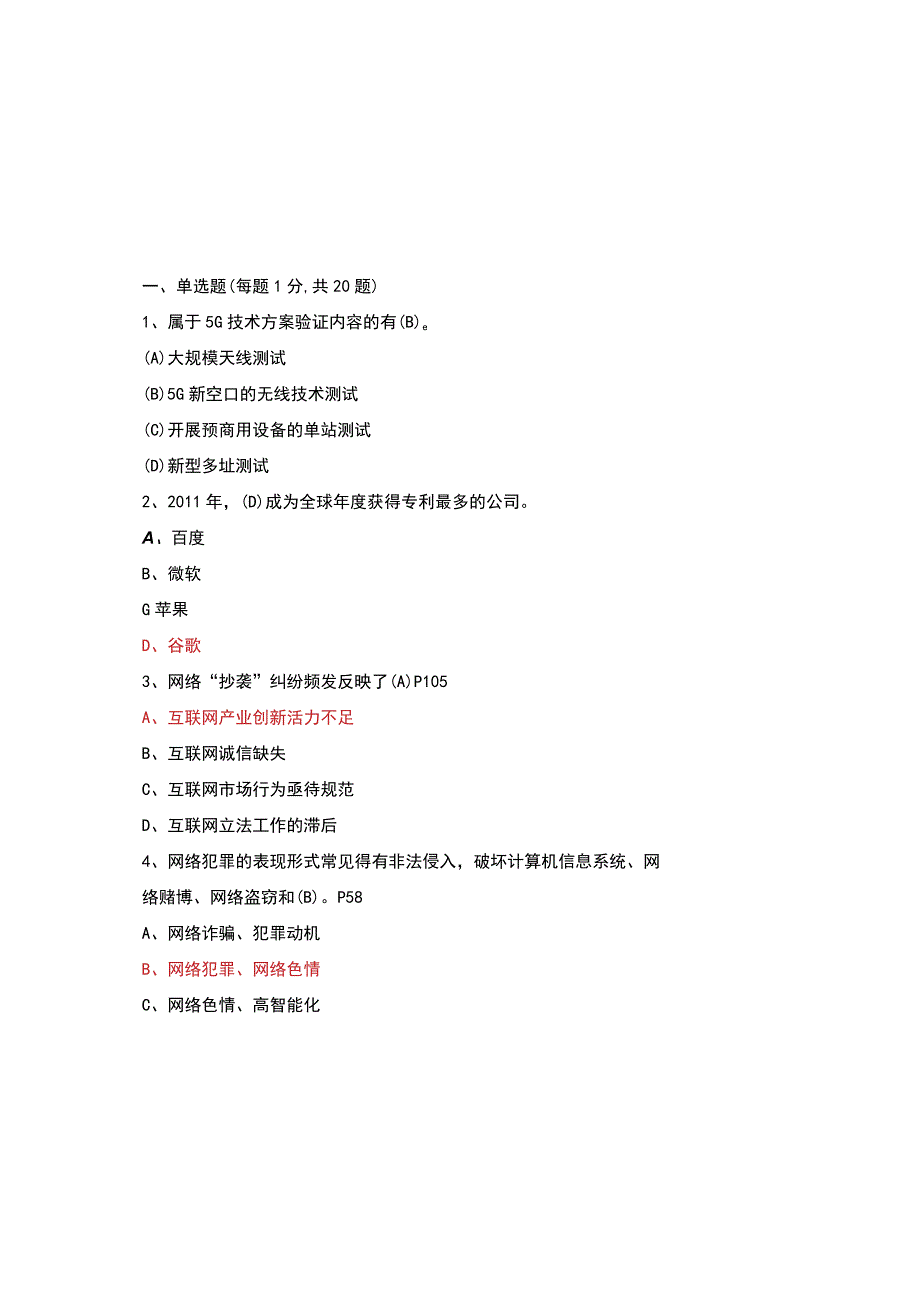 一、单选题(每题1分,共20题)

1、属于5G技术方案验证内容的有(B)。

(A)大规模天线测试

(B)5G新空口的无线技术测试

(C)开展预商用设备的单站测试

(D)新型多址测试

2、2011年,(D)成为全球年度获得专利最多的公司。

A、百度

B、微软

G苹果

D、谷歌

3、网络“抄袭”纠纷频发反映了(A)P105

A、互联网产业创新活力不足

B、互联网诚信缺失

C、互联网市场行为亟待规范

D、互联网立法工作的滞后

4、网络犯罪的表现形式常见得有非法侵入,破坏计算机信息系统、网络赌博、网络盗窃和(B)。P58

A、网络诈骗、犯罪动机

B、网络犯罪、网络色情

C、网络色情、高智能化